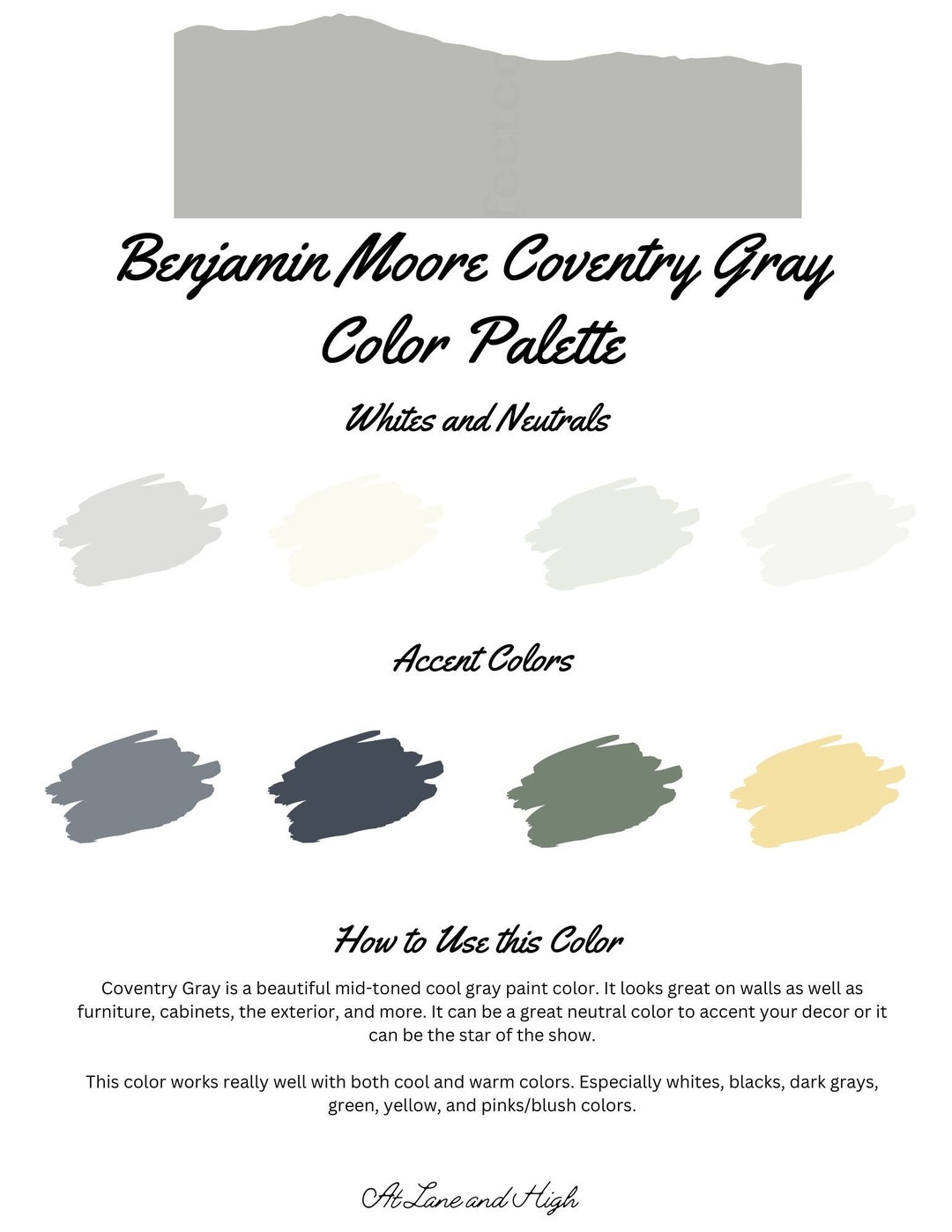 Benjamin Moore Coventry Gray Color Palette

Whites and Neutrals

Accent Colors

How to Use this Color

Coventry Gray is a beautiful mid-toned cool gray paint color. It looks great on walls as well as furniture, cabinets, the exterior, and more. It can be a great neutral color to accent your decor or it can be the star of the show.

This color works really well with both cool and warm colors. Especially whites, blacks, dark grays, green, yellow, and pinks/blush colors.

At Lane and High